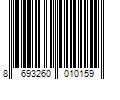 8 693260 010159